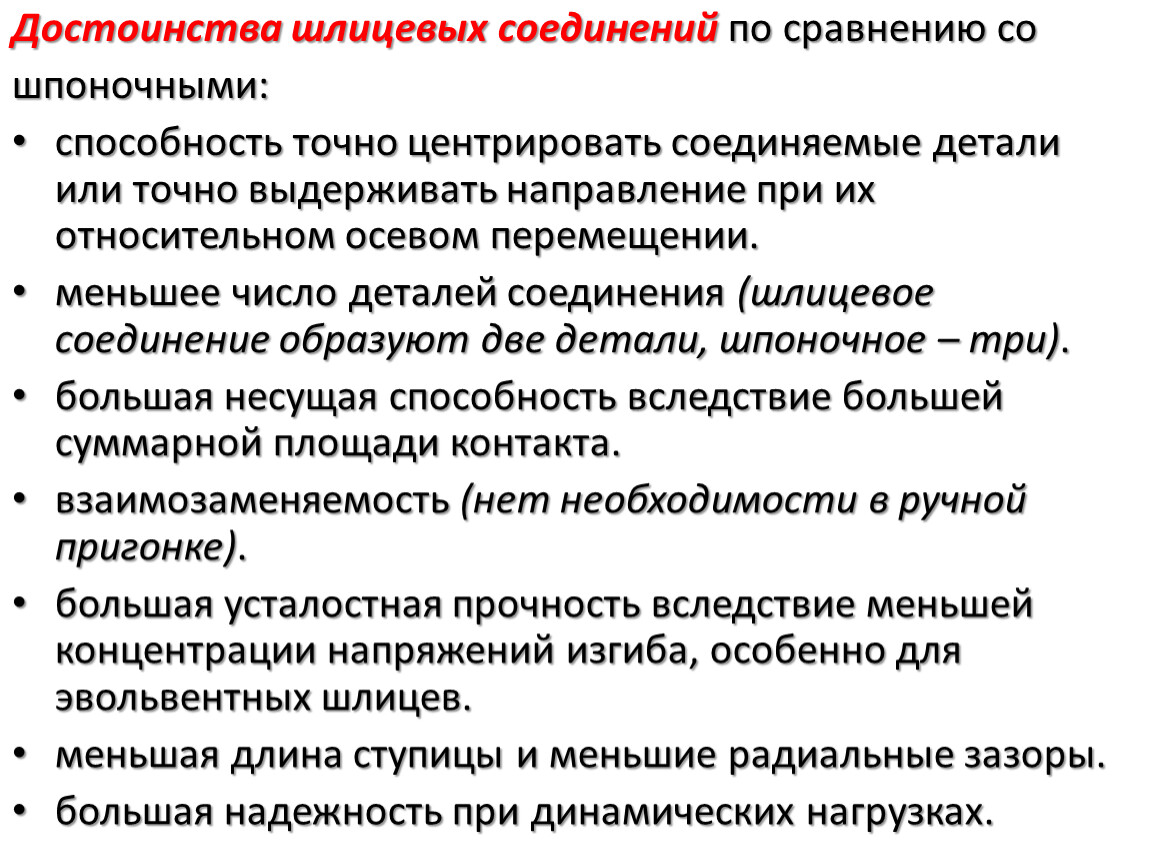 Достоинства шлицевых соединений по сравнению со шпоночными:

• способность точно центрировать соединяемые детали или точно выдерживать направление при их относительном осевом перемещении.
• меньшее число деталей соединения (шлицевое соединение образуют две детали, шпоночное – три).
• большая несущая способность вследствие большей суммарной площади контакта.
• взаимозаменяемость (нет необходимости в ручной пригонке).
• большая усталостная прочность вследствие меньшей концентрации напряжений изгиба, особенно для эвольвентных шлицев.
• меньшая длина ступицы и меньшие радиальные зазоры.
• большая надежность при динамических нагрузках.